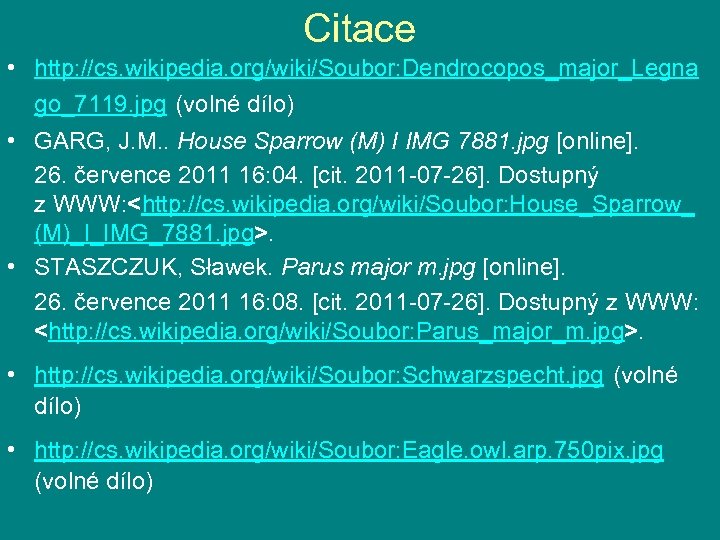 Citace

• http://cs.wikipedia.org/wiki/Soubor:Dendrocopos_major_Legnago_7119.jpg (volné dílo)

• GARG, J.M.. House Sparrow (M) I IMG 7881.jpg [online]. 26. července 2011 16:04. [cit. 2011-07-26]. Dostupný z WWW:<http://cs.wikipedia.org/wiki/Soubor:House_Sparrow_(M)_I_IMG_7881.jpg>.

• STASZCZUK, Sławek. Parus major m.jpg [online]. 26. července 2011 16:08. [cit. 2011-07-26]. Dostupný z WWW: <http://cs.wikipedia.org/wiki/Soubor:Parus_major_m.jpg>.

• http://cs.wikipedia.org/wiki/Soubor:Schwarzspecht.jpg (volné dílo)

• http://cs.wikipedia.org/wiki/Soubor:Eagle.owl.arp.750pix.jpg (volné dílo)